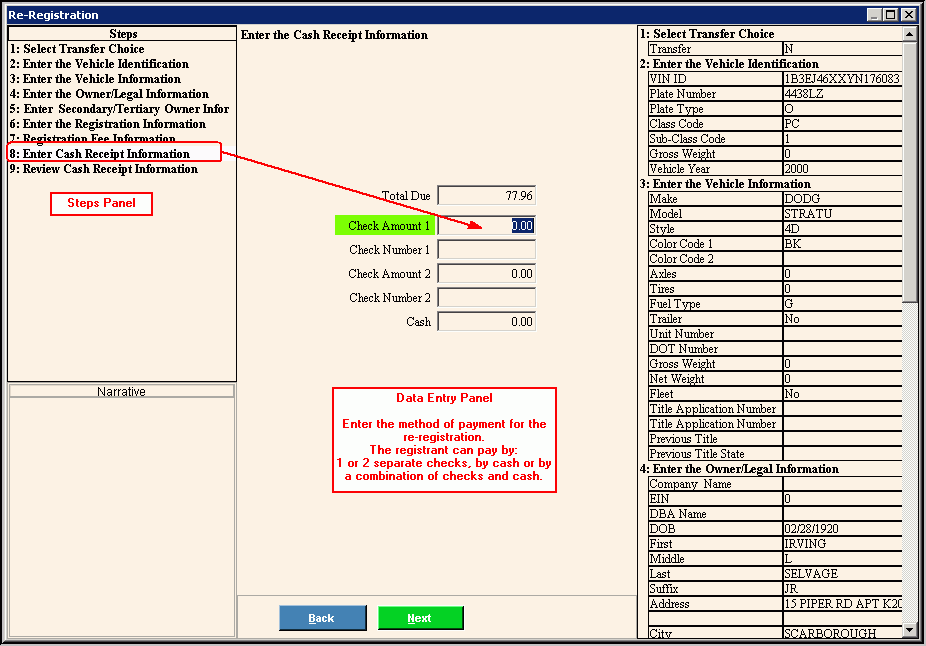 Re-Registration

Steps
1: Select Transfer Choice
2: Enter the Vehicle Identification
3: Enter the Vehicle Information
4: Enter the Owner/Legal Information
5: Enter Secondary/Tertiary Owner Infor
6: Enter the Registration Information
7: Registration Fee Information
8: Enter Cash Receipt Information
9: Review Cash Receipt Information

Steps Panel

Narrative

Enter the Cash Receipt Information

Total Due 77.96
Check Amount 1 0.00
Check Number 1
Check Amount 2 0.00
Check Number 2
Cash 0.00

Data Entry Panel

Enter the method of payment for the re-registration.
The registrant can pay by:
1 or 2 separate checks, by cash or by a combination of checks and cash.

Back Next

1: Select Transfer Choice

| Transfer | N |
|---|---|

2: Enter the Vehicle Identification

| VIN ID | 1B3EJ46XXYN176083 |
|---|---|
| Plate Number | 4438LZ |
| Plate Type | O |
| Class Code | PC |
| Sub-Class Code | 1 |
| Gross Weight | 0 |
| Vehicle Year | 2000 |

3: Enter the Vehicle Information

| Make | DODG |
|---|---|
| Model | STRATU |
| Style | 4D |
| Color Code 1 | BK |
| Color Code 2 | |
| Axles | 0 |
| Tires | 0 |
| Fuel Type | G |
| Trailer | No |
| Unit Number | |
| DOT Number | |
| Gross Weight | 0 |
| Net Weight | 0 |
| Fleet | No |
| Title Application Number | |
| Title Application Number | |
| Previous Title | |
| Previous Title State | |

4: Enter the Owner/Legal Information

| Company Name | |
|---|---|
| EIN | 0 |
| DBA Name | |
| DOB | 02/28/1920 |
| First | IRVING |
| Middle | L |
| Last | SELVAGE |
| Suffix | JR |
| Address | 15 PIPER RD APT K20 |
| | |
| City | SCARBOROUGH |